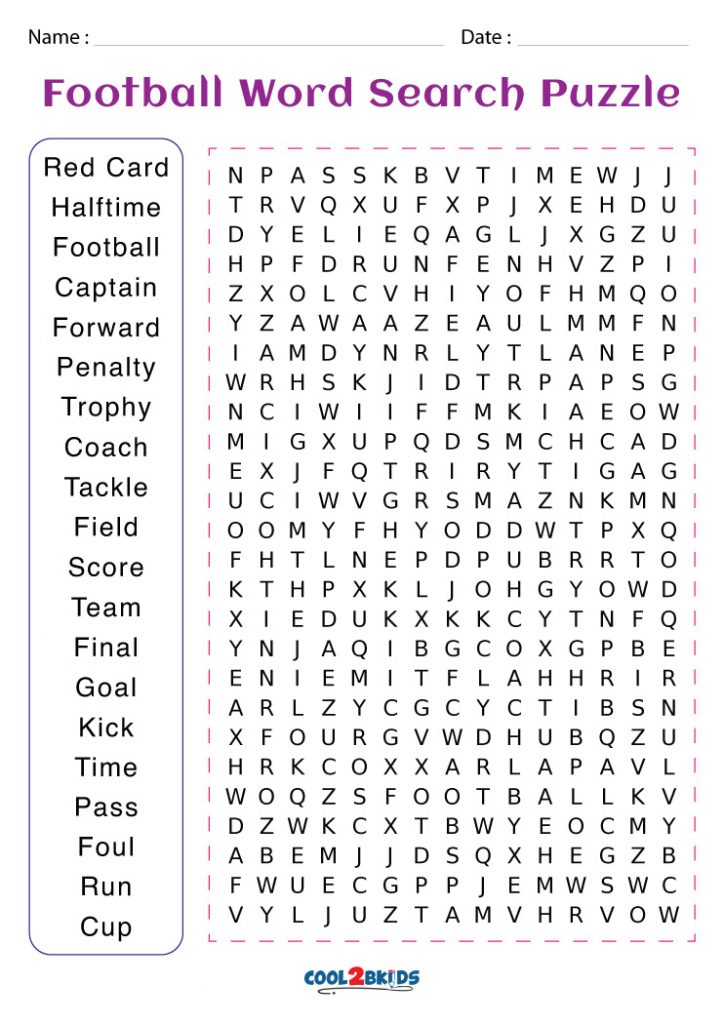 Name : Date :

Football Word Search Puzzle

Red Card
Halftime
Football
Captain
Forward
Penalty
Trophy
Coach
Tackle
Field
Score
Team
Final
Goal
Kick
Time
Pass
Foul
Run
Cup

N P A S S K B V T I M E W J J
T R V Q X U F X P J X E H D U
D Y E L I E Q A G L J X G Z U
H P F D R U N F E N H V Z P I
Z X O L C V H I Y O F H M Q O
Y Z A W A A Z E A U L M M F N
I A M D Y N R L Y T L A N E P
W R H S K J I D T R P A P S G
N C I W I I F F M K I A E O W
M I G X U P Q D S M C H C A D
E X J F Q T R I R Y T I G A G
U C I W V G R S M A Z N K M N
O O M Y F H Y O D D W T P X Q
F H T L N E P D P U B R R T O
K T H P X K L J O H G Y O W D
X I E D U K X K K C Y T N F Q
Y N J A Q I B G C O X G P B E
E N I E M I T F L A H H R I R
A R L Z Y C G C Y C T I B S N
X F O U R G V W D H U B Q Z U
H R K C O X X A R L A P A V L
W O Q Z S F O O T B A L L K V
D Z W K C X T B W Y E O C M Y
A B E M J J D S Q X H E G Z B
F W U E C G P P J E M W S W C
V Y L J U Z T A M V H R V O W

COOL2BKIDS